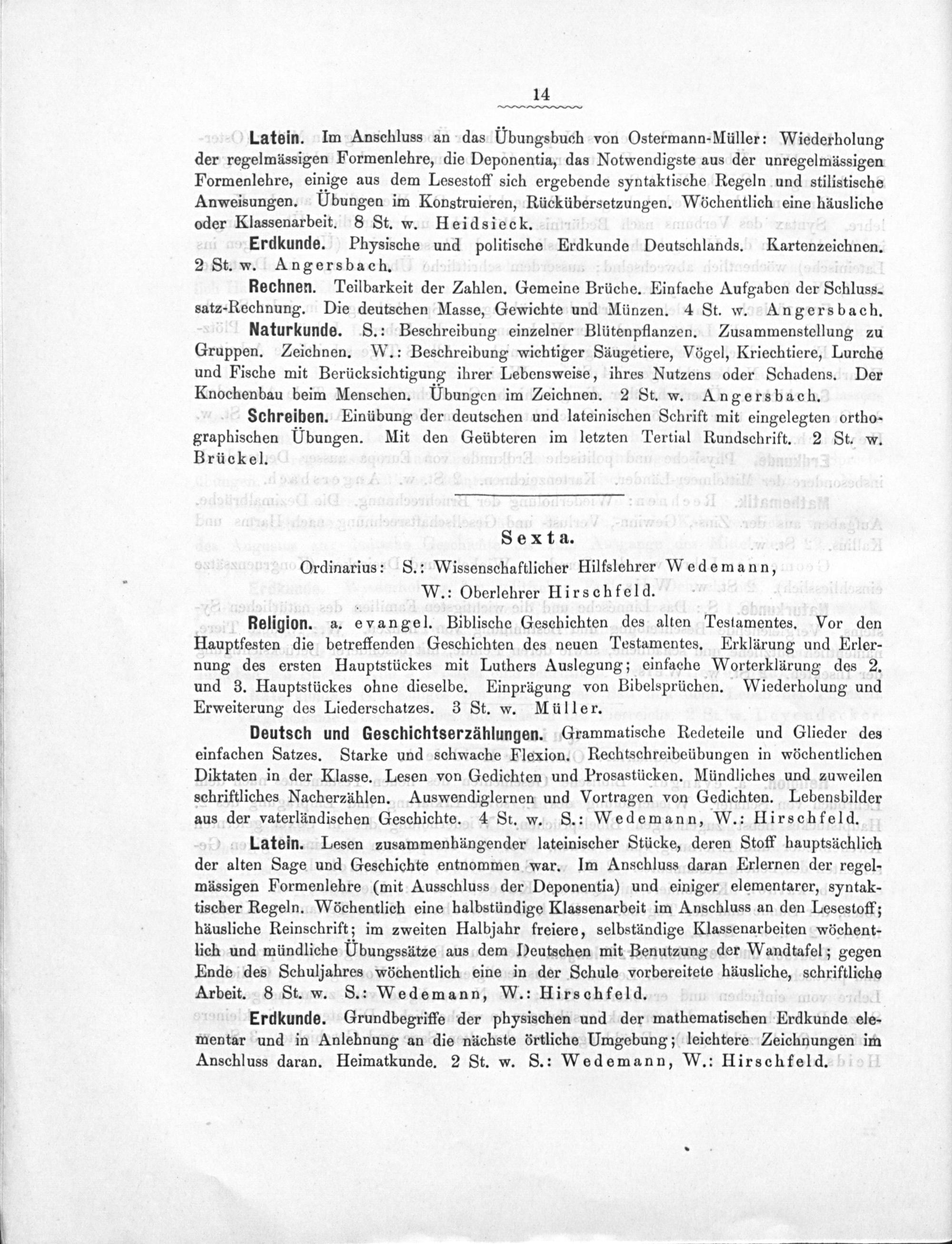 14

Latein. Im Anschluss an das Übungsbuch von Ostermann-Müller: Wiederholung der regelmässigen Formenlehre, die Deponentia, das Notwendigste aus der unregelmässigen Formenlehre, einige aus dem Lesestoff sich ergebende syntaktische Regeln und stilistische Anweisungen. Übungen im Konstruieren, Rückübersetzungen. Wöchentlich eine häusliche oder Klassenarbeit. 8 St. w. Heidsieck.

Erdkunde. Physische und politische Erdkunde Deutschlands. Kartenzeichnen. 2 St. w. Angersbach.

Rechnen. Teilbarkeit der Zahlen. Gemeine Brüche. Einfache Aufgaben der Schlusssatz-Rechnung. Die deutschen Masse, Gewichte und Münzen. 4 St. w. Angersbach.

Naturkunde. S.: Beschreibung einzelner Blütenpflanzen. Zusammenstellung zu Gruppen. Zeichnen. W.: Beschreibung wichtiger Säugetiere, Vögel, Kriechtiere, Lurche und Fische mit Berücksichtigung ihrer Lebensweise, ihres Nutzens oder Schadens. Der Knochenbau beim Menschen. Übungen im Zeichnen. 2 St. w. Angersbach.

Schreiben. Einübung der deutschen und lateinischen Schrift mit eingelegten orthographischen Übungen. Mit den Geübteren im letzten Tertial Rundschrift. 2 St. w. Brückel.

Sexta.

Ordinarius: S.: Wissenschaftlicher Hilfslehrer Wedemann,
W.: Oberlehrer Hirschfeld.

Religion. a. evangel. Biblische Geschichten des alten Testamentes. Vor den Hauptfesten die betreffenden Geschichten des neuen Testamentes. Erklärung und Erlernung des ersten Hauptstückes mit Luthers Auslegung; einfache Worterklärung des 2. und 3. Hauptstückes ohne dieselbe. Einprägung von Bibelsprüchen. Wiederholung und Erweiterung des Liederschatzes. 3 St. w. Müller.

Deutsch und Geschichtserzählungen. Grammatische Redeteile und Glieder des einfachen Satzes. Starke und schwache Flexion. Rechtschreibeübungen in wöchentlichen Diktaten in der Klasse. Lesen von Gedichten und Prosastücken. Mündliches und zuweilen schriftliches Nacherzählen. Auswendiglernen und Vortragen von Gedichten. Lebensbilder aus der vaterländischen Geschichte. 4 St. w. S.: Wedemann, W.: Hirschfeld.

Latein. Lesen zusammenhängender lateinischer Stücke, deren Stoff hauptsächlich der alten Sage und Geschichte entnommen war. Im Anschluss daran Erlernen der regelmässigen Formenlehre (mit Ausschluss der Deponentia) und einiger elementarer, syntaktischer Regeln. Wöchentlich eine halbstündige Klassenarbeit im Anschluss an den Lesestoff; häusliche Reinschrift; im zweiten Halbjahr freiere, selbständige Klassenarbeiten wöchentlich und mündliche Übungssätze aus dem Deutschen mit Benutzung der Wandtafel; gegen Ende des Schuljahres wöchentlich eine in der Schule vorbereitete häusliche, schriftliche Arbeit. 8 St. w. S.: Wedemann, W.: Hirschfeld.

Erdkunde. Grundbegriffe der physischen und der mathematischen Erdkunde elementar und in Anlehnung an die nächste örtliche Umgebung; leichtere Zeichnungen im Anschluss daran. Heimatkunde. 2 St. w. S.: Wedemann, W.: Hirschfeld.